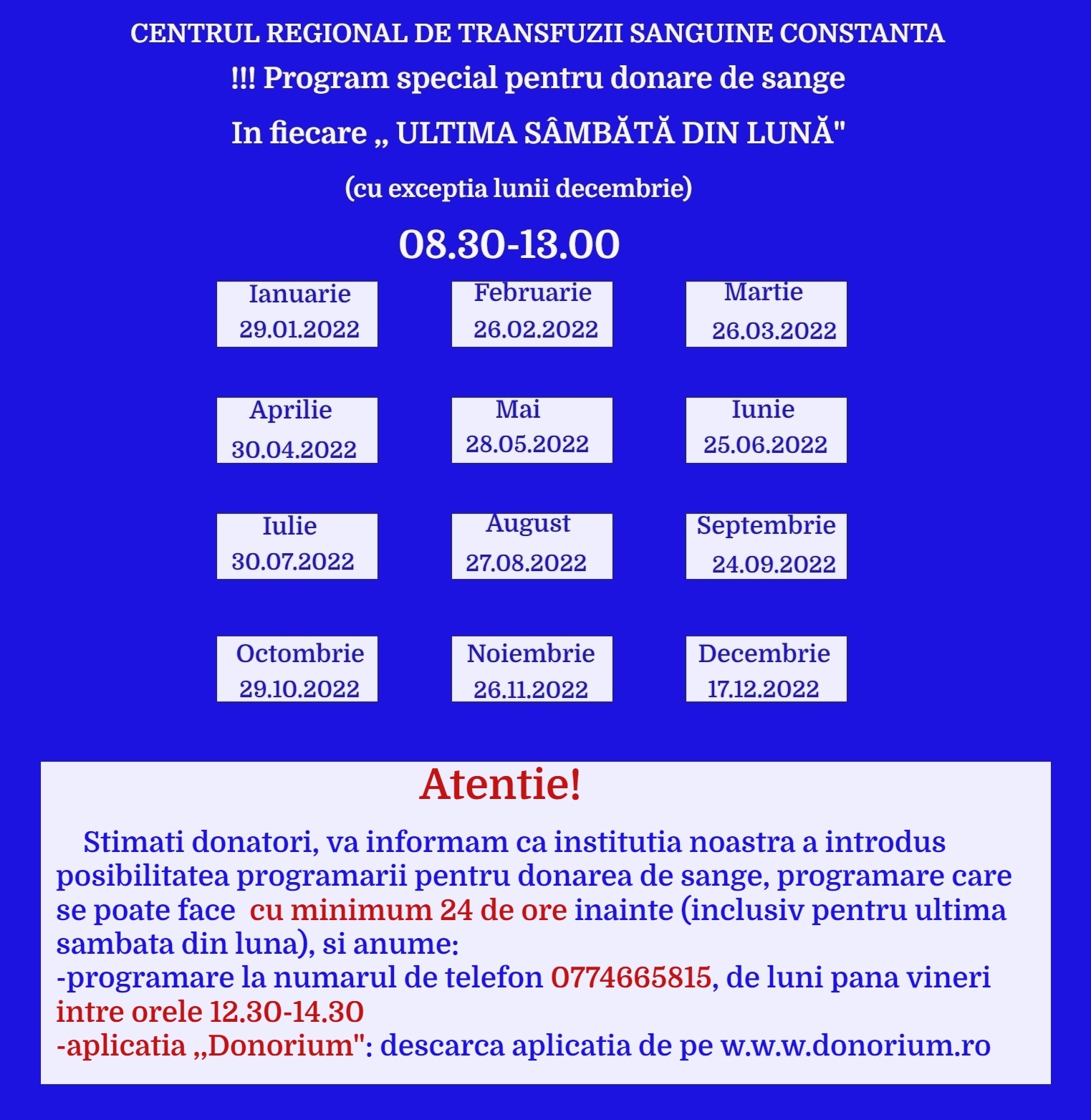 CENTRUL REGIONAL DE TRANSFUZII SANGUINE CONSTANTA

!!! Program special pentru donare de sange

In fiecare „ ULTIMA SÂMBĂTĂ DIN LUNĂ"

(cu exceptia lunii decembrie)

08.30-13.00

Ianuarie 29.01.2022

Februarie 26.02.2022

Martie 26.03.2022

Aprilie 30.04.2022

Mai 28.05.2022

Iunie 25.06.2022

Iulie 30.07.2022

August 27.08.2022

Septembrie 24.09.2022

Octombrie 29.10.2022

Noiembrie 26.11.2022

Decembrie 17.12.2022

Atentie!

Stimati donatori, va informam ca institutia noastra a introdus posibilitatea programarii pentru donarea de sange, programare care se poate face cu minimum 24 de ore inainte (inclusiv pentru ultima sambata din luna), si anume:
-programare la numarul de telefon 0774665815, de luni pana vineri intre orele 12.30-14.30
-aplicatia „Donorium": descarca aplicatia de pe w.w.w.donorium.ro